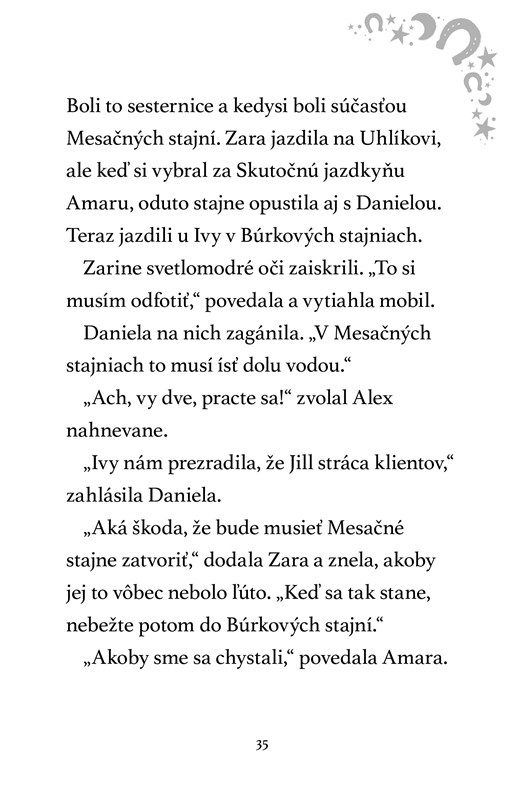 Boli to sesternice a kedysi boli súčasťou Mesačných stajní. Zara jazdila na Uhlíkovi, ale keď si vybral za Skutočnú jazdkyňu Amaru, oduto stajne opustila aj s Danielou. Teraz jazdili u Ivy v Búrkových stajniach.

Zarine svetlomodré oči zaiskrili. „To si musím odfotiť," povedala a vytiahla mobil.

Daniela na nich zagánila. „V Mesačných stajniach to musí ísť dolu vodou."

„Ach, vy dve, practe sa!" zvolal Alex nahnevane.

„Ivy nám prezradila, že Jill stráca klientov," zahlásila Daniela.

„Aká škoda, že bude musieť Mesačné stajne zatvoriť," dodala Zara a znela, akoby jej to vôbec nebolo ľúto. „Keď sa tak stane, nebežte potom do Búrkových stajní."

„Akoby sme sa chystali," povedala Amara.

35